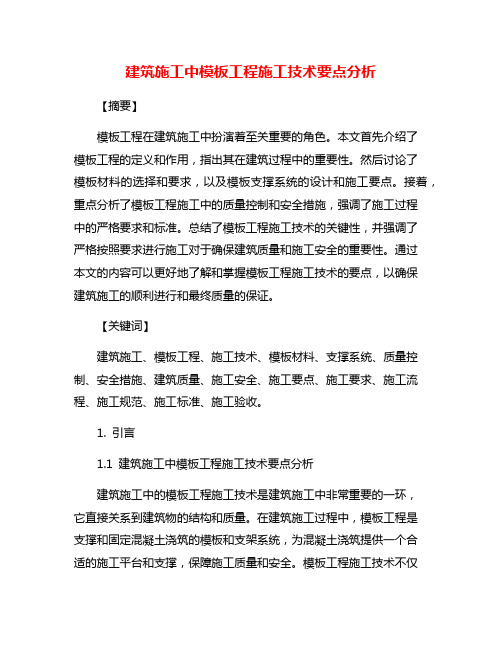 建筑施工中模板工程施工技术要点分析

【摘要】

模板工程在建筑施工中扮演着至关重要的角色。本文首先介绍了模板工程的定义和作用，指出其在建筑过程中的重要性。然后讨论了模板材料的选择和要求，以及模板支撑系统的设计和施工要点。接着，重点分析了模板工程施工中的质量控制和安全措施，强调了施工过程中的严格要求和标准。总结了模板工程施工技术的关键性，并强调了严格按照要求进行施工对于确保建筑质量和施工安全的重要性。通过本文的内容可以更好地了解和掌握模板工程施工技术的要点，以确保建筑施工的顺利进行和最终质量的保证。

【关键词】

建筑施工、模板工程、施工技术、模板材料、支撑系统、质量控制、安全措施、建筑质量、施工安全、施工要点、施工要求、施工流程、施工规范、施工标准、施工验收。

1. 引言

1.1 建筑施工中模板工程施工技术要点分析

建筑施工中的模板工程施工技术是建筑施工中非常重要的一环，它直接关系到建筑物的结构和质量。在建筑施工过程中，模板工程是支撑和固定混凝土浇筑的模板和支架系统，为混凝土浇筑提供一个合适的施工平台和支撑，保障施工质量和安全。模板工程施工技术不仅